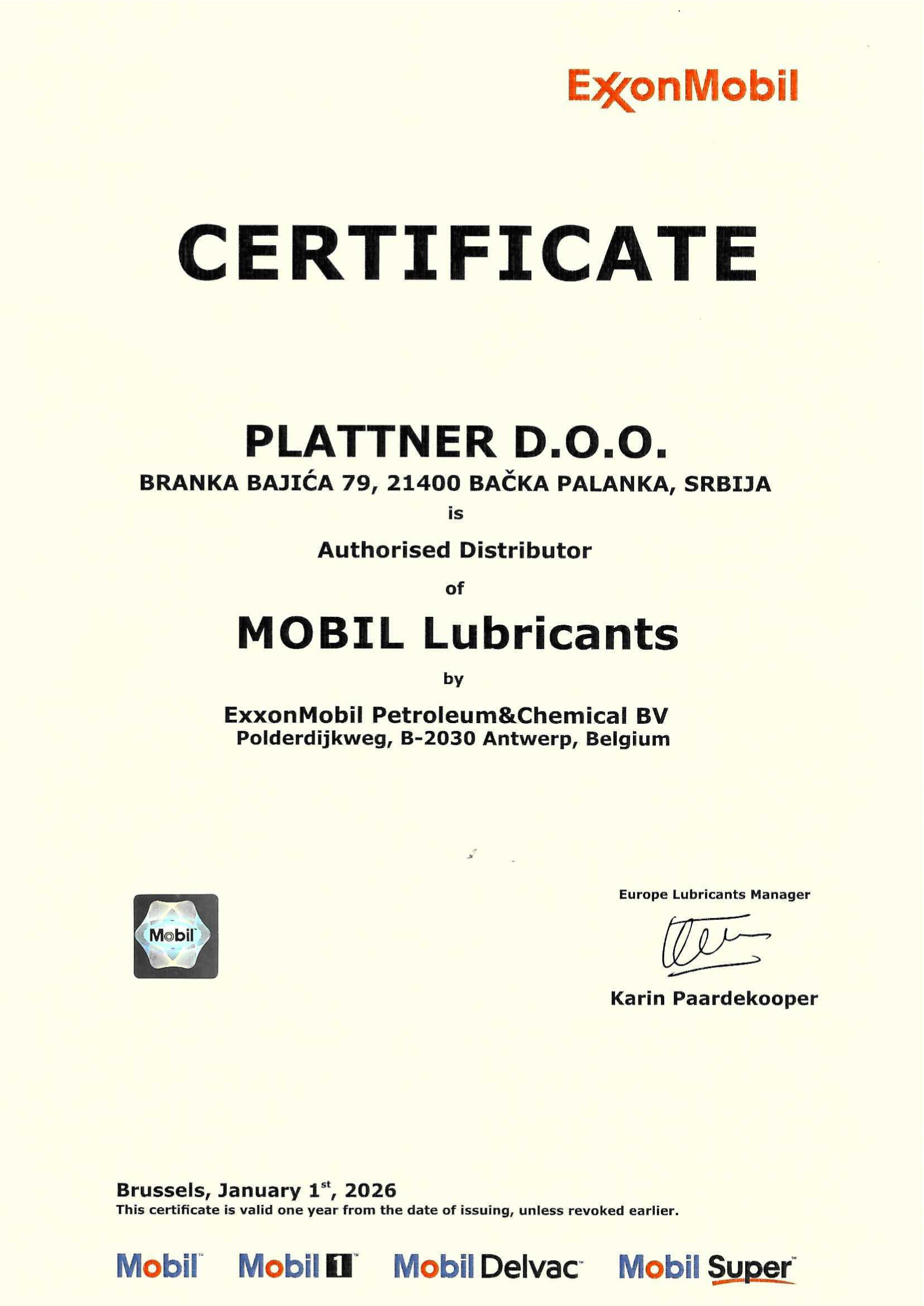 ExxonMobil

CERTIFICATE

PLATTNER D.O.O.
BRANKA BAJIĆA 79, 21400 BAČKA PALANKA, SRBIJA
is
Authorised Distributor
of
MOBIL Lubricants
by
ExxonMobil Petroleum&Chemical BV
Polderdijkweg, B-2030 Antwerp, Belgium

Mobil

Europe Lubricants Manager

Karin Paardekooper

Brussels, January 1$^{st}$, 2026
This certificate is valid one year from the date of issuing, unless revoked earlier.

Mobil™ Mobil 1™ Mobil Delvac™ Mobil Super™